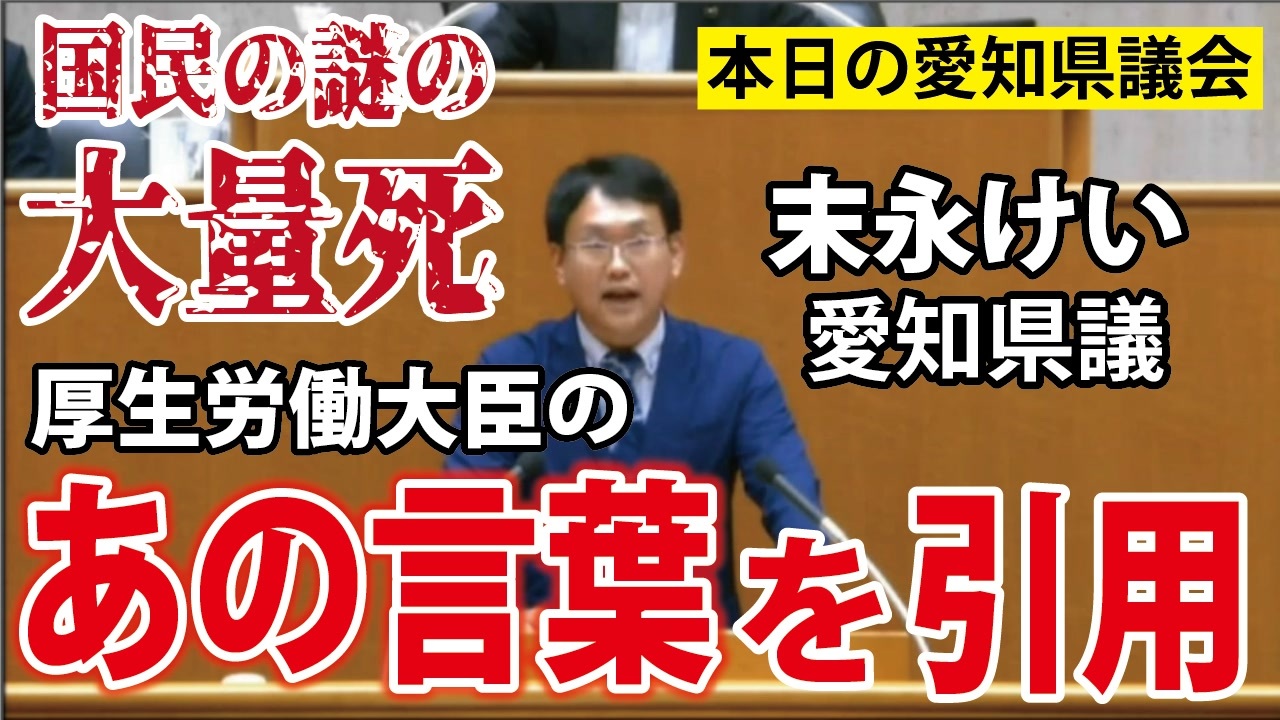 国民の謎の
大量死

本日の愛知県議会

末永けい
愛知県議

厚生労働大臣の
あの言葉を引用